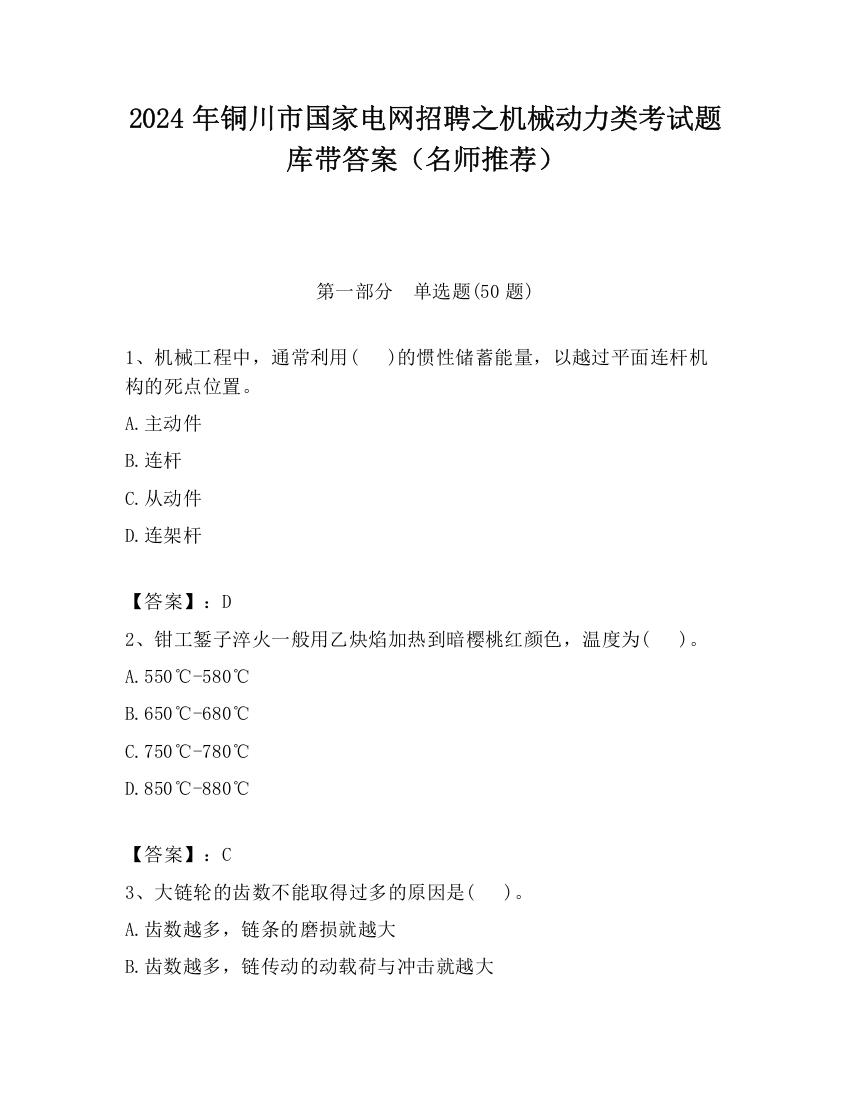 2024 年铜川市国家电网招聘之机械动力类考试题库带答案（名师推荐）

第一部分　单选题(50 题)

1、机械工程中，通常利用(　 )的惯性储蓄能量，以越过平面连杆机构的死点位置。

A.主动件

B.连杆

C.从动件

D.连架杆

【答案】：D

2、钳工錾子淬火一般用乙炔焰加热到暗樱桃红颜色，温度为(　 )。

A.550℃-580℃

B.650℃-680℃

C.750℃-780℃

D.850℃-880℃

【答案】：C

3、大链轮的齿数不能取得过多的原因是(　 )。

A.齿数越多，链条的磨损就越大

B.齿数越多，链传动的动载荷与冲击就越大